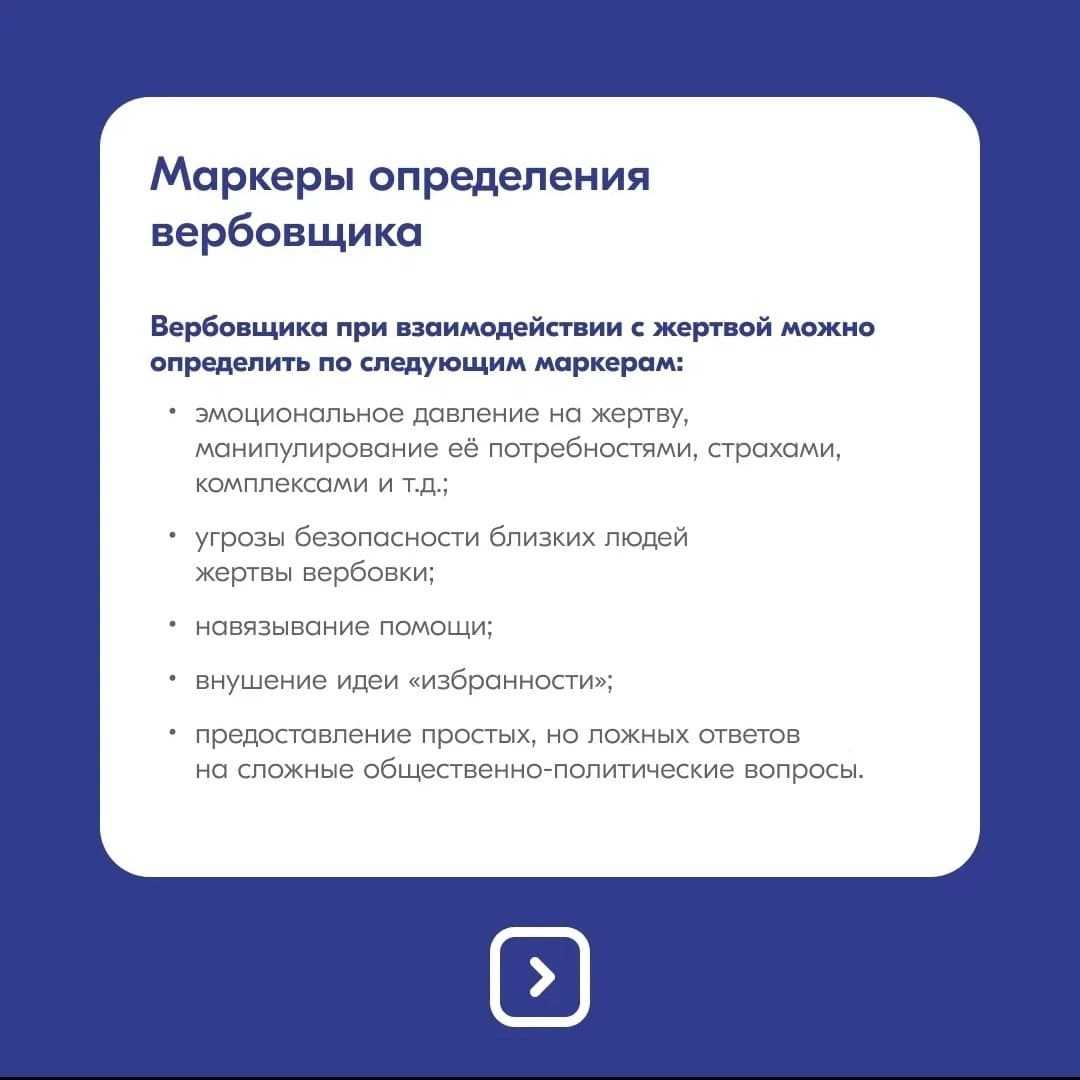 Маркеры определения вербовщика

Вербовщика при взаимодействии с жертвой можно определить по следующим маркерам:

• эмоциональное давление на жертву, манипулирование её потребностями, страхами, комплексами и т.д.;

• угрозы безопасности близких людей жертвы вербовки;

• навязывание помощи;

• внушение идеи «избранности»;

• предоставление простых, но ложных ответов на сложные общественно-политические вопросы.